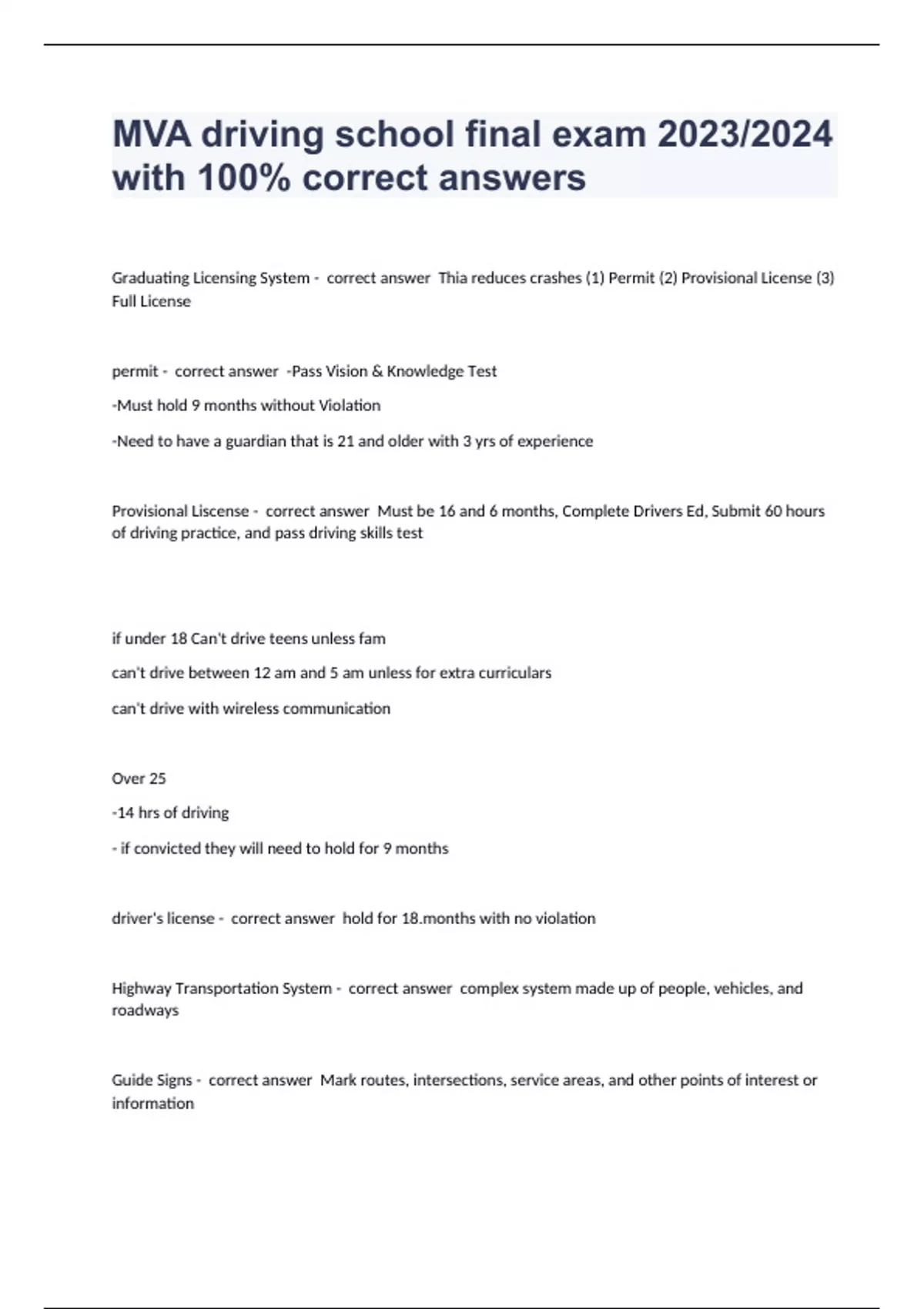 MVA driving school final exam 2023/2024 with 100% correct answers

Graduating Licensing System - correct answer Thia reduces crashes (1) Permit (2) Provisional License (3) Full License

permit - correct answer -Pass Vision & Knowledge Test

-Must hold 9 months without Violation

-Need to have a guardian that is 21 and older with 3 yrs of experience

Provisional Liscense - correct answer Must be 16 and 6 months, Complete Drivers Ed, Submit 60 hours of driving practice, and pass driving skills test

if under 18 Can't drive teens unless fam

can't drive between 12 am and 5 am unless for extra curriculars

can't drive with wireless communication

Over 25

-14 hrs of driving

- if convicted they will need to hold for 9 months

driver's license - correct answer hold for 18.months with no violation

Highway Transportation System - correct answer complex system made up of people, vehicles, and roadways

Guide Signs - correct answer Mark routes, intersections, service areas, and other points of interest or information